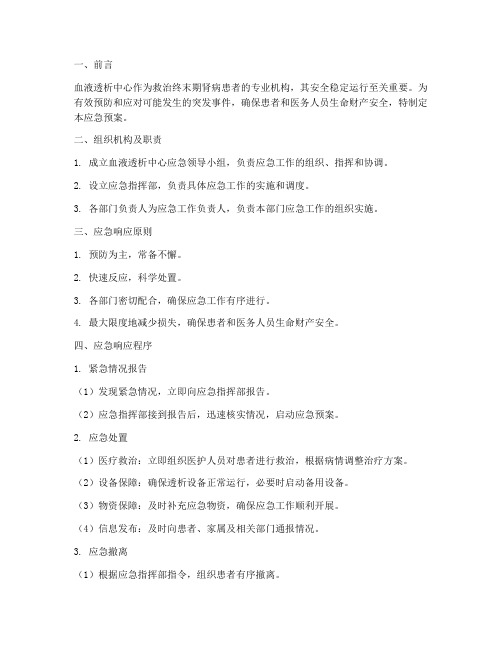 一、前言

血液透析中心作为救治终末期肾病患者的专业机构，其安全稳定运行至关重要。为有效预防和应对可能发生的突发事件，确保患者和医务人员生命财产安全，特制定本应急预案。

二、组织机构及职责

1. 成立血液透析中心应急领导小组，负责应急工作的组织、指挥和协调。

2. 设立应急指挥部，负责具体应急工作的实施和调度。

3. 各部门负责人为应急工作负责人，负责本部门应急工作的组织实施。

三、应急响应原则

1. 预防为主，常备不懈。

2. 快速反应，科学处置。

3. 各部门密切配合，确保应急工作有序进行。

4. 最大限度地减少损失，确保患者和医务人员生命财产安全。

四、应急响应程序

1. 紧急情况报告

（1）发现紧急情况，立即向应急指挥部报告。

（2）应急指挥部接到报告后，迅速核实情况，启动应急预案。

2. 应急处置

（1）医疗救治：立即组织医护人员对患者进行救治，根据病情调整治疗方案。

（2）设备保障：确保透析设备正常运行，必要时启动备用设备。

（3）物资保障：及时补充应急物资，确保应急工作顺利开展。

（4）信息发布：及时向患者、家属及相关部门通报情况。

3. 应急撤离

（1）根据应急指挥部指令，组织患者有序撤离。